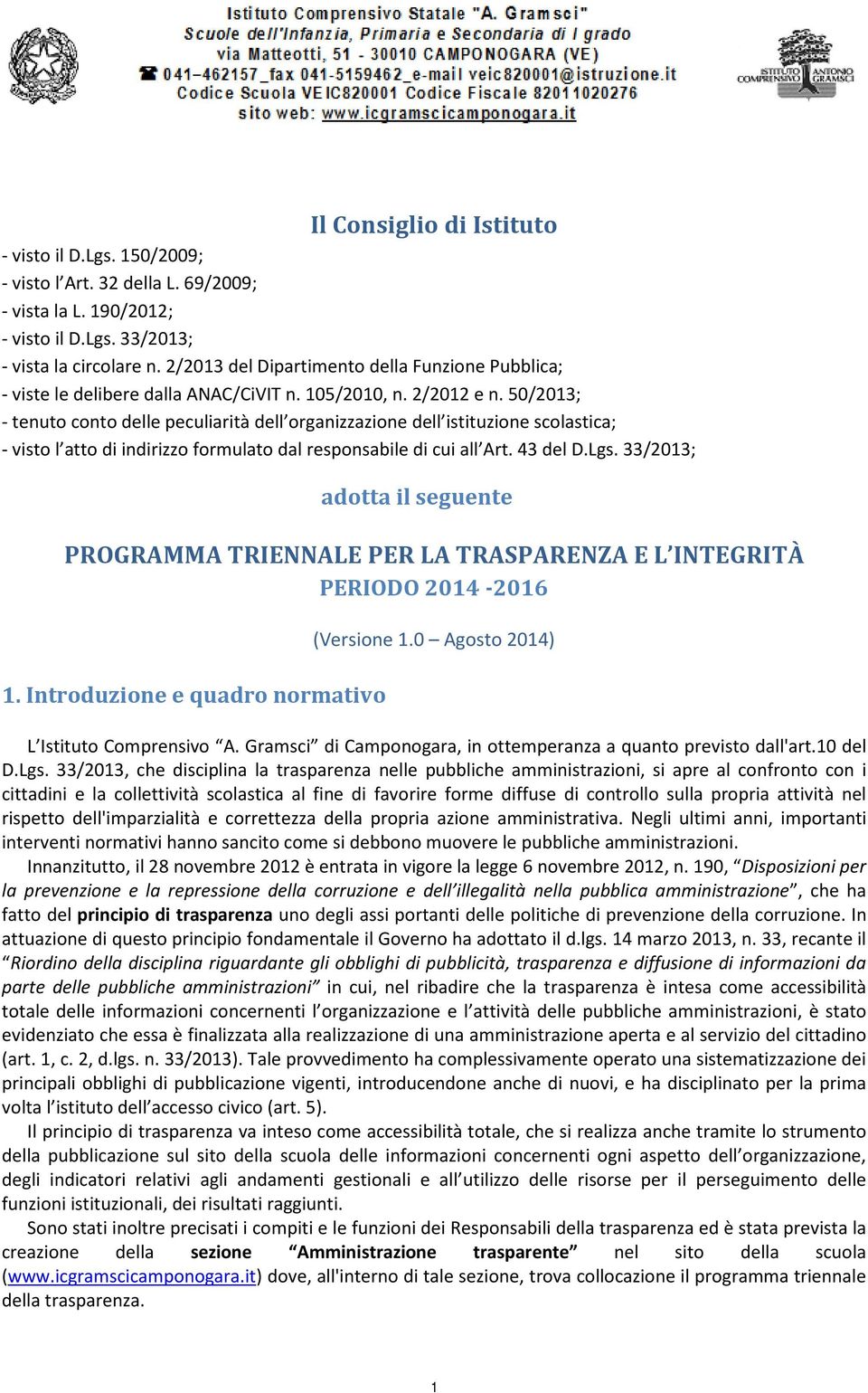 Istituto Comprensivo Statale "A. Gramsci"
Scuole dell'Infanzia, Primaria e Secondaria di I grado
via Matteotti, 51 - 30010 CAMPONOGARA (VE)
041-462157_fax 041-5159462_e-mail veic820001@istruzione.it
Codice Scuola VEIC820001 Codice Fiscale 82011020276
sito web: www.icgramscicamponogara.it

ISTITUTO COMPRENSIVO ANTONIO GRAMSCI

Il Consiglio di Istituto

- visto il D.Lgs. 150/2009;
- visto l'Art. 32 della L. 69/2009;
- vista la L. 190/2012;
- visto il D.Lgs. 33/2013;
- vista la circolare n. 2/2013 del Dipartimento della Funzione Pubblica;
- viste le delibere dalla ANAC/CiVIT n. 105/2010, n. 2/2012 e n. 50/2013;
- tenuto conto delle peculiarità dell'organizzazione dell'istituzione scolastica;
- visto l'atto di indirizzo formulato dal responsabile di cui all'Art. 43 del D.Lgs. 33/2013;

adotta il seguente

PROGRAMMA TRIENNALE PER LA TRASPARENZA E L'INTEGRITÀ
PERIODO 2014 -2016

(Versione 1.0 – Agosto 2014)

1. Introduzione e quadro normativo

L'Istituto Comprensivo "A. Gramsci" di Camponogara, in ottemperanza a quanto previsto dall'art.10 del D.Lgs. 33/2013, che disciplina la trasparenza nelle pubbliche amministrazioni, si apre al confronto con i cittadini e la collettività scolastica al fine di favorire forme diffuse di controllo sulla propria attività nel rispetto dell'imparzialità e correttezza della propria azione amministrativa. Negli ultimi anni, importanti interventi normativi hanno sancito come si debbono muovere le pubbliche amministrazioni.

Innanzitutto, il 28 novembre 2012 è entrata in vigore la legge 6 novembre 2012, n. 190, "Disposizioni per la prevenzione e la repressione della corruzione e dell'illegalità nella pubblica amministrazione", che ha fatto del principio di trasparenza uno degli assi portanti delle politiche di prevenzione della corruzione. In attuazione di questo principio fondamentale il Governo ha adottato il d.lgs. 14 marzo 2013, n. 33, recante il "Riordino della disciplina riguardante gli obblighi di pubblicità, trasparenza e diffusione di informazioni da parte delle pubbliche amministrazioni" in cui, nel ribadire che la trasparenza è intesa come accessibilità totale delle informazioni concernenti l'organizzazione e l'attività delle pubbliche amministrazioni, è stato evidenziato che essa è finalizzata alla realizzazione di una amministrazione aperta e al servizio del cittadino (art. 1, c. 2, d.lgs. n. 33/2013). Tale provvedimento ha complessivamente operato una sistematizzazione dei principali obblighi di pubblicazione vigenti, introducendone anche di nuovi, e ha disciplinato per la prima volta l'istituto dell'accesso civico (art. 5).

Il principio di trasparenza va inteso come accessibilità totale, che si realizza anche tramite lo strumento della pubblicazione sul sito della scuola delle informazioni concernenti ogni aspetto dell'organizzazione, degli indicatori relativi agli andamenti gestionali e all'utilizzo delle risorse per il perseguimento delle funzioni istituzionali, dei risultati raggiunti.

Sono stati inoltre precisati i compiti e le funzioni dei Responsabili della trasparenza ed è stata prevista la creazione della sezione "Amministrazione trasparente" nel sito della scuola (www.icgramscicamponogara.it) dove, all'interno di tale sezione, trova collocazione il programma triennale della trasparenza.

1